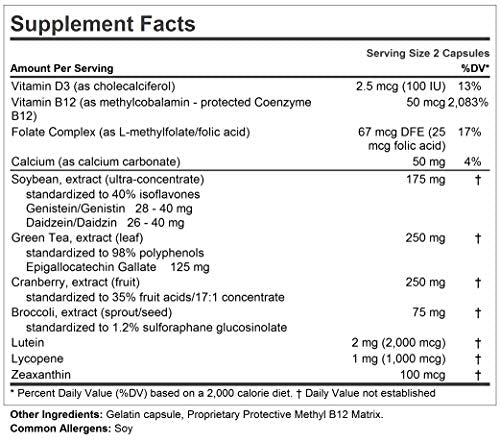 Supplement Facts

Serving Size 2 Capsules

| Amount Per Serving | | %DV* |
|---|---|---|
| Vitamin D3 (as cholecalciferol) | 2.5 mcg (100 IU) | 13% |
| Vitamin B12 (as methylcobalamin - protected Coenzyme B12) | 50 mcg | 2,083% |
| Folate Complex (as L-methylfolate/folic acid) | 67 mcg DFE (25 mcg folic acid) | 17% |
| Calcium (as calcium carbonate) | 50 mg | 4% |
| Soybean, extract (ultra-concentrate) standardized to 40% isoflavones Genistein/Genistin 28 - 40 mg Daidzein/Daidzin 26 - 40 mg | 175 mg | † |
| Green Tea, extract (leaf) standardized to 98% polyphenols Epigallocatechin Gallate 125 mg | 250 mg | † |
| Cranberry, extract (fruit) standardized to 35% fruit acids/17:1 concentrate | 250 mg | † |
| Broccoli, extract (sprout/seed) standardized to 1.2% sulforaphane glucosinolate | 75 mg | † |
| Lutein | 2 mg (2,000 mcg) | † |
| Lycopene | 1 mg (1,000 mcg) | † |
| Zeaxanthin | 100 mcg | † |

* Percent Daily Value (%DV) based on a 2,000 calorie diet. † Daily Value not established

Other Ingredients: Gelatin capsule, Proprietary Protective Methyl B12 Matrix.
Common Allergens: Soy